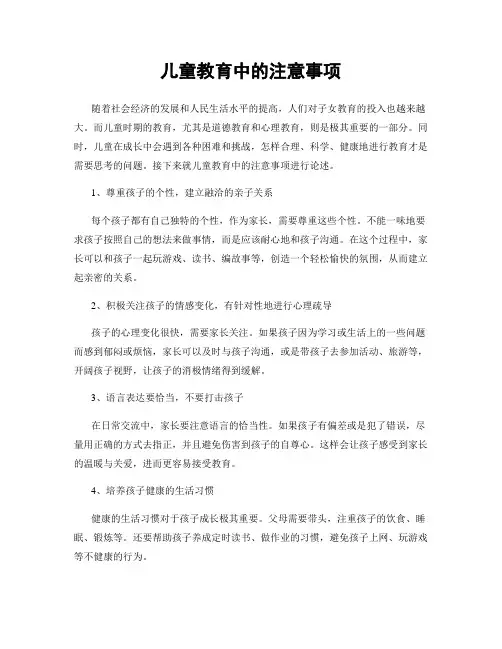 儿童教育中的注意事项

随着社会经济的发展和人民生活水平的提高，人们对子女教育的投入也越来越大。而儿童时期的教育，尤其是道德教育和心理教育，则是极其重要的一部分。同时，儿童在成长中会遇到各种困难和挑战，怎样合理、科学、健康地进行教育才是需要思考的问题。接下来就儿童教育中的注意事项进行论述。

1、尊重孩子的个性，建立融洽的亲子关系

每个孩子都有自己独特的个性，作为家长，需要尊重这些个性，不能一味地要求孩子按照自己的想法来做事情，而是应该耐心地和孩子沟通。在这个过程中，家长可以和孩子一起玩游戏、读书、编故事等，创造一个轻松愉快的氛围，从而建立起亲密的关系。

2、积极关注孩子的情感变化，有针对性地进行心理疏导

孩子的心理变化很快，需要家长关注。如果孩子因为学习或生活上的一些问题而感到郁闷或烦恼，家长可以及时与孩子沟通，或是带孩子去参加活动、旅游等，开阔孩子视野，让孩子的消极情绪得到缓解。

3、语言表达要恰当，不要打击孩子

在日常交流中，家长要注意语言的恰当性。如果孩子有偏差或是犯了错误，尽量用正确的方式去指正，并且避免伤害到孩子的自尊心。这样会让孩子感受到家长的温暖与关爱，进而更容易接受教育。

4、培养孩子健康的生活习惯

健康的生活习惯对于孩子成长极其重要。父母需要带头，注重孩子的饮食、睡眠、锻炼等。还要帮助孩子养成定时读书、做作业的习惯，避免孩子上网、玩游戏等不健康的行为。